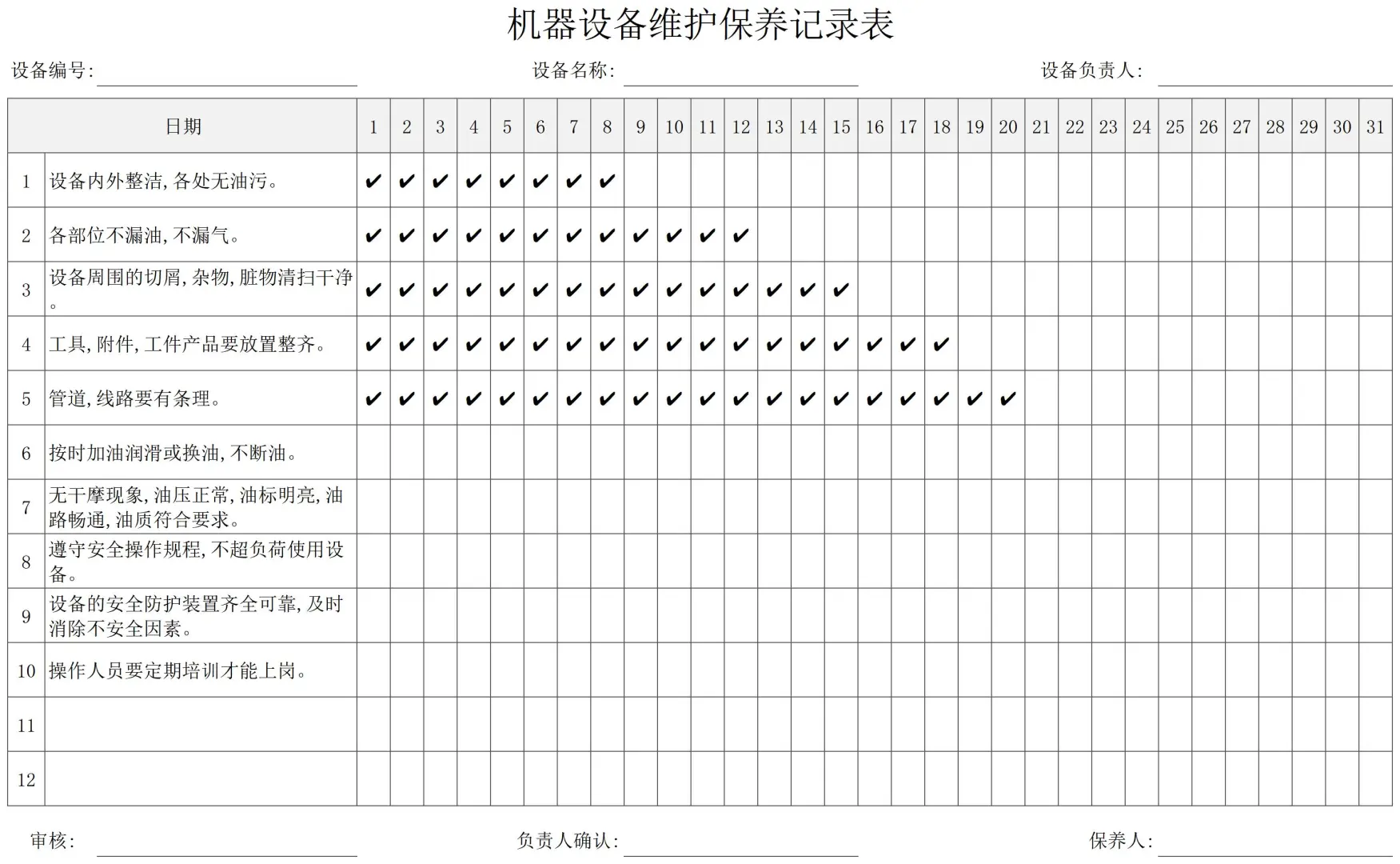 机器设备维护保养记录表

设备编号:　　　　设备名称:　　　　设备负责人:

| 日期 | | 1 | 2 | 3 | 4 | 5 | 6 | 7 | 8 | 9 | 10 | 11 | 12 | 13 | 14 | 15 | 16 | 17 | 18 | 19 | 20 | 21 | 22 | 23 | 24 | 25 | 26 | 27 | 28 | 29 | 30 | 31 |
|---|---|---|---|---|---|---|---|---|---|---|---|---|---|---|---|---|---|---|---|---|---|---|---|---|---|---|---|---|---|---|---|---|
| 1 | 设备内外整洁,各处无油污。 | ✔ | ✔ | ✔ | ✔ | ✔ | ✔ | ✔ | ✔ | | | | | | | | | | | | | | | | | | | | | | | |
| 2 | 各部位不漏油,不漏气。 | ✔ | ✔ | ✔ | ✔ | ✔ | ✔ | ✔ | ✔ | ✔ | ✔ | ✔ | ✔ | | | | | | | | | | | | | | | | | | | |
| 3 | 设备周围的切屑,杂物,脏物清扫干净。 | ✔ | ✔ | ✔ | ✔ | ✔ | ✔ | ✔ | ✔ | ✔ | ✔ | ✔ | ✔ | ✔ | ✔ | ✔ | | | | | | | | | | | | | | | | |
| 4 | 工具,附件,工件产品要放置整齐。 | ✔ | ✔ | ✔ | ✔ | ✔ | ✔ | ✔ | ✔ | ✔ | ✔ | ✔ | ✔ | ✔ | ✔ | ✔ | ✔ | ✔ | ✔ | | | | | | | | | | | | | |
| 5 | 管道,线路要有条理。 | ✔ | ✔ | ✔ | ✔ | ✔ | ✔ | ✔ | ✔ | ✔ | ✔ | ✔ | ✔ | ✔ | ✔ | ✔ | ✔ | ✔ | ✔ | ✔ | ✔ | | | | | | | | | | | |
| 6 | 按时加油润滑或换油,不断油。 | | | | | | | | | | | | | | | | | | | | | | | | | | | | | | | |
| 7 | 无干摩现象,油压正常,油标明亮,油路畅通,油质符合要求。 | | | | | | | | | | | | | | | | | | | | | | | | | | | | | | | |
| 8 | 遵守安全操作规程,不超负荷使用设备。 | | | | | | | | | | | | | | | | | | | | | | | | | | | | | | | |
| 9 | 设备的安全防护装置齐全可靠,及时消除不安全因素。 | | | | | | | | | | | | | | | | | | | | | | | | | | | | | | | |
| 10 | 操作人员要定期培训才能上岗。 | | | | | | | | | | | | | | | | | | | | | | | | | | | | | | | |
| 11 | | | | | | | | | | | | | | | | | | | | | | | | | | | | | | | | |
| 12 | | | | | | | | | | | | | | | | | | | | | | | | | | | | | | | | |

审核:　　　　负责人确认:　　　　保养人: